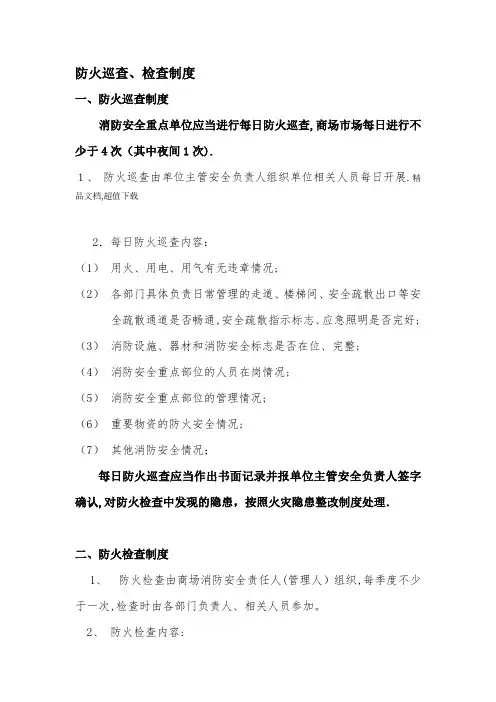 防火巡查、检查制度

一、防火巡查制度

消防安全重点单位应当进行每日防火巡查,商场市场每日进行不少于4次（其中夜间1次）.

1、 防火巡查由单位主管安全负责人组织单位相关人员每日开展.精品文档,超值下载

2. 每日防火巡查内容:

（1） 用火、用电、用气有无违章情况;

（2） 各部门具体负责日常管理的走道、楼梯间、安全疏散出口等安全疏散通道是否畅通,安全疏散指示标志、应急照明是否完好;

（3） 消防设施、器材和消防安全标志是否在位、完整;

（4） 消防安全重点部位的人员在岗情况;

（5） 消防安全重点部位的管理情况;

（6） 重要物资的防火安全情况;

（7） 其他消防安全情况;

每日防火巡查应当作出书面记录并报单位主管安全负责人签字确认,对防火检查中发现的隐患，按照火灾隐患整改制度处理.

二、防火检查制度

1、 防火检查由商场消防安全责任人(管理人）组织,每季度不少于一次,检查时由各部门负责人、相关人员参加。

2、 防火检查内容: